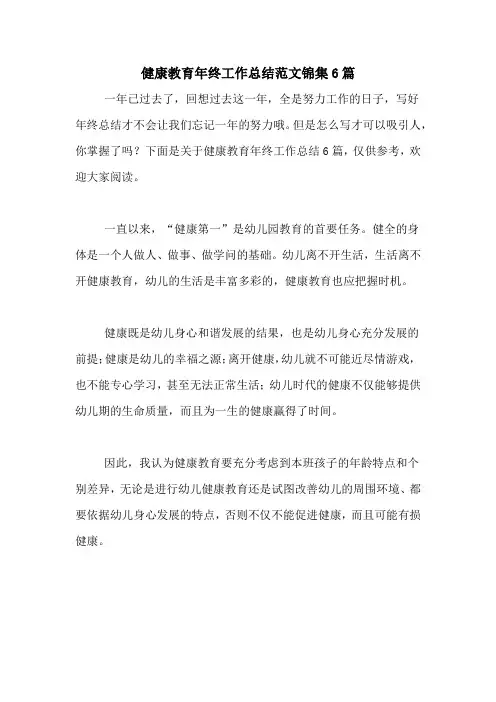 健康教育年终工作总结范文锦集6篇

一年已过去了，回想过去这一年，全是努力工作的日子，写好年终总结才不会让我们忘记一年的努力哦。但是怎么写才可以吸引人，你掌握了吗？下面是关于健康教育年终工作总结6篇，仅供参考，欢迎大家阅读。

一直以来，“健康第一”是幼儿园教育的首要任务。健全的身体是一个人做人、做事、做学问的基础。幼儿离不开生活，生活离不开健康教育，幼儿的生活是丰富多彩的，健康教育也应把握时机。

健康既是幼儿身心和谐发展的结果，也是幼儿身心充分发展的前提；健康是幼儿的幸福之源；离开健康，幼儿就不可能近尽情游戏，也不能专心学习，甚至无法正常生活；幼儿时代的健康不仅能够提供幼儿期的生命质量，而且为一生的健康赢得了时间。

因此，我认为健康教育要充分考虑到本班孩子的年龄特点和个别差异，无论是进行幼儿健康教育还是试图改善幼儿的周围环境、都要依据幼儿身心发展的特点，否则不仅不能促进健康，而且可能有损健康。